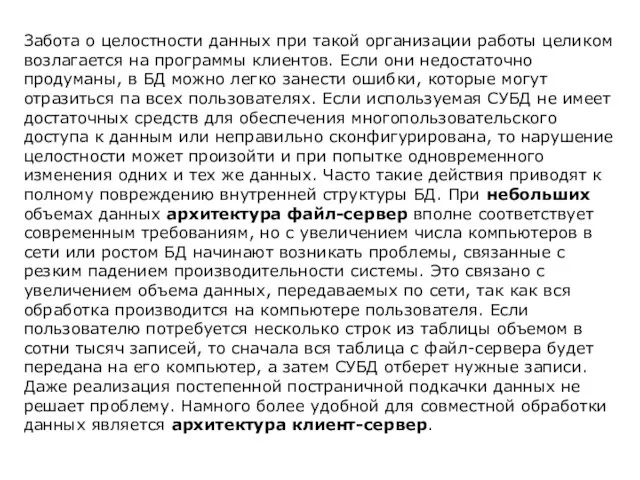 Забота о целостности данных при такой организации работы целиком возлагается на программы клиентов. Если они недостаточно продуманы, в БД можно легко занести ошибки, которые могут отразиться па всех пользователях. Если используемая СУБД не имеет достаточных средств для обеспечения многопользовательского доступа к данным или неправильно сконфигурирована, то нарушение целостности может произойти и при попытке одновременного изменения одних и тех же данных. Часто такие действия приводят к полному повреждению внутренней структуры БД. При небольших объемах данных архитектура файл-сервер вполне соответствует современным требованиям, но с увеличением числа компьютеров в сети или ростом БД начинают возникать проблемы, связанные с резким падением производительности системы. Это связано с увеличением объема данных, передаваемых по сети, так как вся обработка производится на компьютере пользователя. Если пользователю потребуется несколько строк из таблицы объемом в сотни тысяч записей, то сначала вся таблица с файл-сервера будет передана на его компьютер, а затем СУБД отберет нужные записи. Даже реализация постепенной постраничной подкачки данных не решает проблему. Намного более удобной для совместной обработки данных является архитектура клиент-сервер.